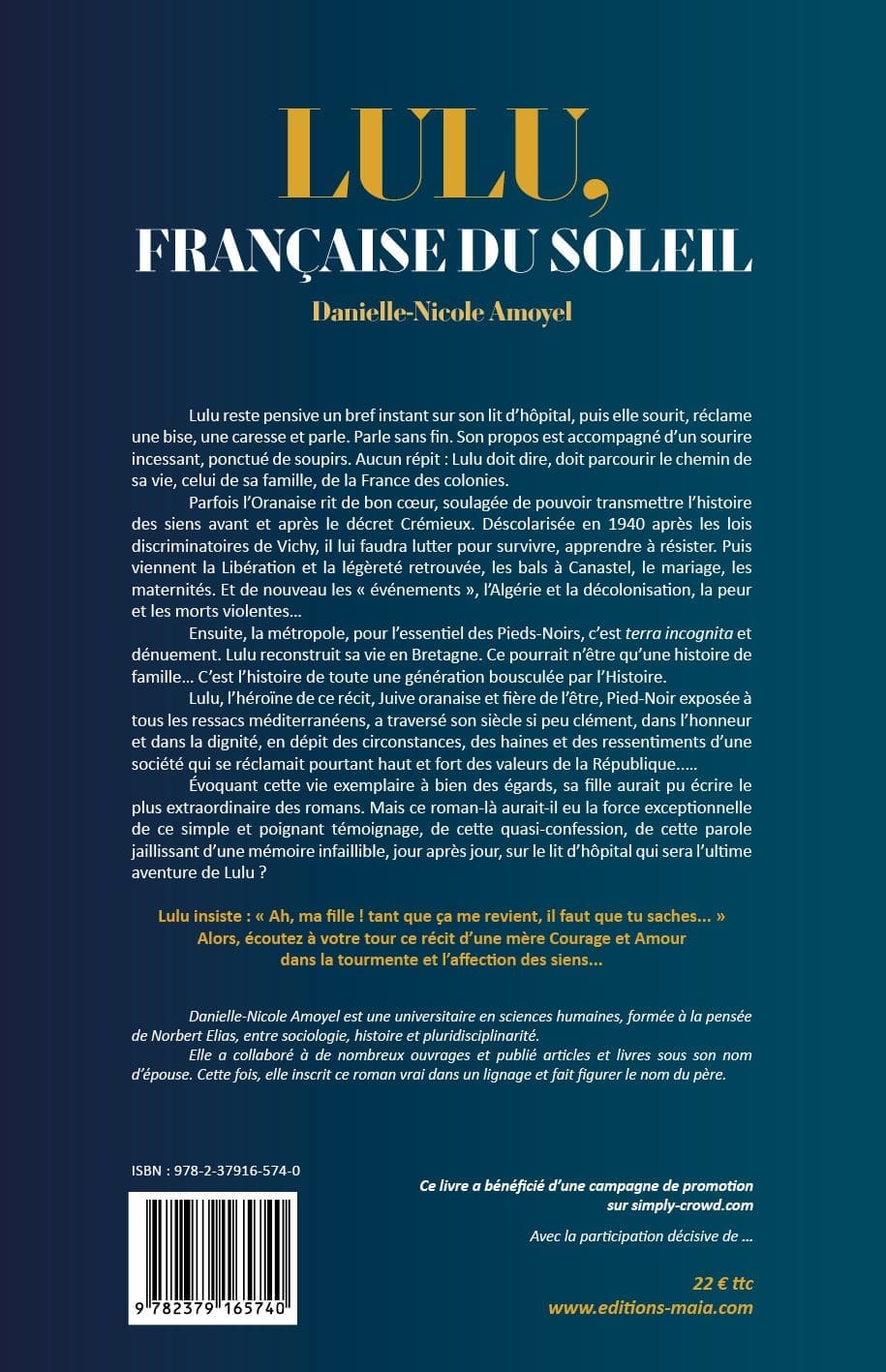 LULU,
FRANÇAISE DU SOLEIL

Danielle-Nicole Amoyel

Lulu reste pensive un bref instant sur son lit d'hôpital, puis elle sourit, réclame une bise, une caresse et parle. Parle sans fin. Son propos est accompagné d'un sourire incessant, ponctué de soupirs. Aucun répit : Lulu doit dire, doit parcourir le chemin de sa vie, celui de sa famille, de la France des colonies.

Parfois l'Oranaise rit de bon cœur, soulagée de pouvoir transmettre l'histoire des siens avant et après le décret Crémieux. Déscolarisée en 1940 après les lois discriminatoires de Vichy, il lui faudra lutter pour survivre, apprendre à résister. Puis viennent la Libération et la légèreté retrouvée, les bals à Canastel, le mariage, les maternités. Et de nouveau les « événements », l'Algérie et la décolonisation, la peur et les morts violentes...

Ensuite, la métropole, pour l'essentiel des Pieds-Noirs, c'est terra incognita et dénuement. Lulu reconstruit sa vie en Bretagne. Ce pourrait n'être qu'une histoire de famille... C'est l'histoire de toute une génération bousculée par l'Histoire.

Lulu, l'héroïne de ce récit, Juive oranaise et fière de l'être, Pied-Noir exposée à tous les ressacs méditerranéens, a traversé son siècle si peu clément, dans l'honneur et dans la dignité, en dépit des circonstances, des haines et des ressentiments d'une société qui se réclamait pourtant haut et fort des valeurs de la République.....

Évoquant cette vie exemplaire à bien des égards, sa fille aurait pu écrire le plus extraordinaire des romans. Mais ce roman-là aurait-il eu la force exceptionnelle de ce simple et poignant témoignage, de cette quasi-confession, de cette parole jaillissant d'une mémoire infaillible, jour après jour, sur le lit d'hôpital qui sera l'ultime aventure de Lulu ?

Lulu insiste : « Ah, ma fille ! tant que ça me revient, il faut que tu saches... »
Alors, écoutez à votre tour ce récit d'une mère Courage et Amour dans la tourmente et l'affection des siens...

Danielle-Nicole Amoyel est une universitaire en sciences humaines, formée à la pensée de Norbert Elias, entre sociologie, histoire et pluridisciplinarité.

Elle a collaboré à de nombreux ouvrages et publié articles et livres sous son nom d'épouse. Cette fois, elle inscrit ce roman vrai dans un lignage et fait figurer le nom du père.

ISBN : 978-2-37916-574-0

9 782379 165740

Ce livre a bénéficié d'une campagne de promotion sur simply-crowd.com

Avec la participation décisive de ...

22 € ttc
www.editions-maia.com